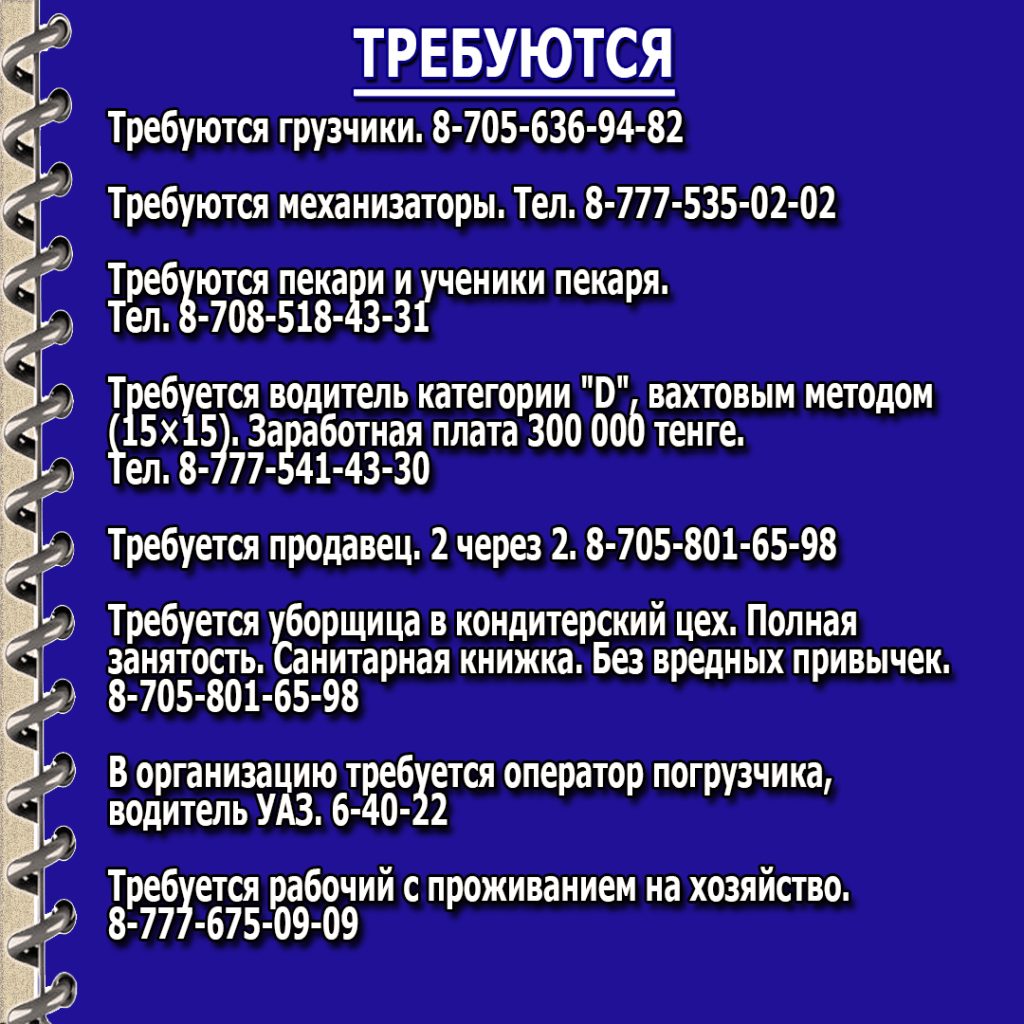 ТРЕБУЮТСЯ

Требуются грузчики. 8-705-636-94-82

Требуются механизаторы. Тел. 8-777-535-02-02

Требуются пекари и ученики пекаря. Тел. 8-708-518-43-31

Требуется водитель категории "D", вахтовым методом (15×15). Заработная плата 300 000 тенге. Тел. 8-777-541-43-30

Требуется продавец. 2 через 2. 8-705-801-65-98

Требуется уборщица в кондитерский цех. Полная занятость. Санитарная книжка. Без вредных привычек. 8-705-801-65-98

В организацию требуется оператор погрузчика, водитель УАЗ. 6-40-22

Требуется рабочий с проживанием на хозяйство. 8-777-675-09-09